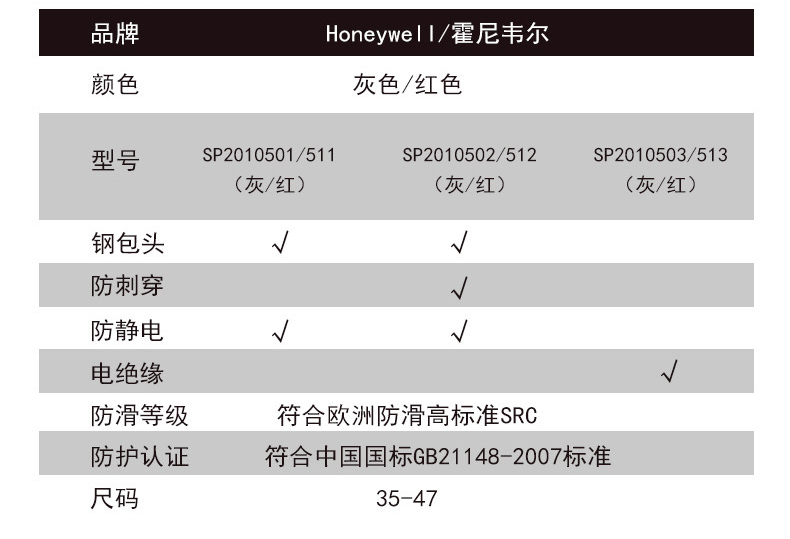 | 品牌 | Honeywell/霍尼韦尔 | | |
|---|---|---|---|
| 颜色 | 灰色/红色 | | |
| 型号 | SP2010501/511（灰/红） | SP2010502/512（灰/红） | SP2010503/513（灰/红） |
| 钢包头 | √ | √ | |
| 防刺穿 | | √ | |
| 防静电 | √ | √ | |
| 电绝缘 | | | √ |
| 防滑等级 | 符合欧洲防滑高标准SRC | | |
| 防护认证 | 符合中国国标GB21148-2007标准 | | |
| 尺码 | 35-47 | | |